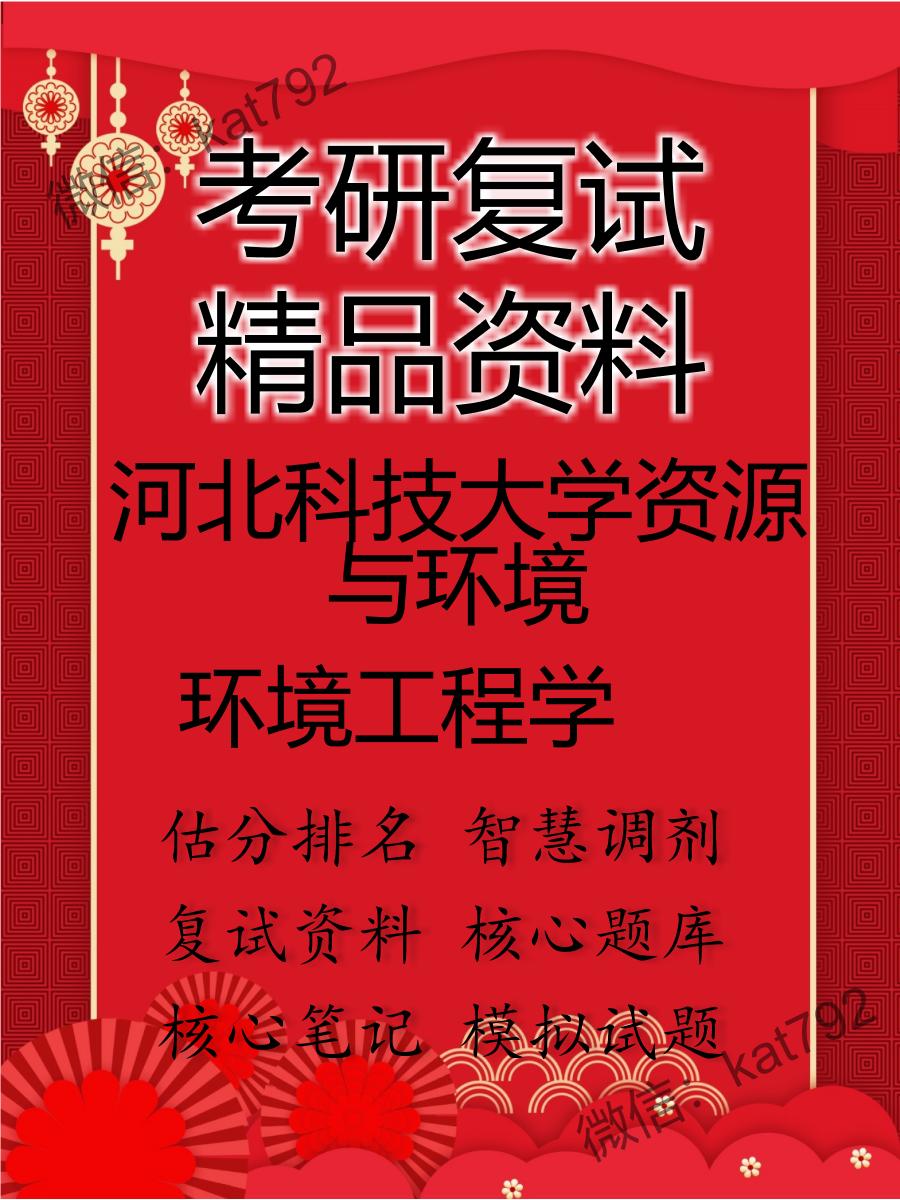 微信: kat792

考研复试
精品资料

河北科技大学资源与环境

环境工程学

估分排名 智慧调剂
复试资料 核心题库
核心笔记 模拟试题

微信: kat792